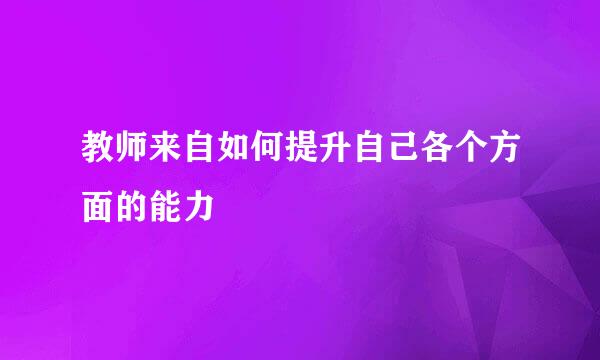 教师来自如何提升自己各个方面的能力